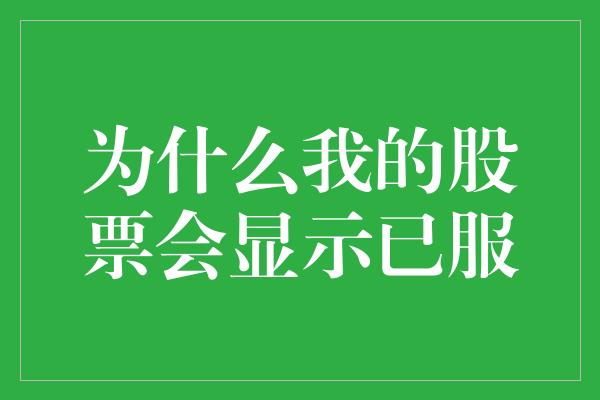 为什么我的股票会显示已服